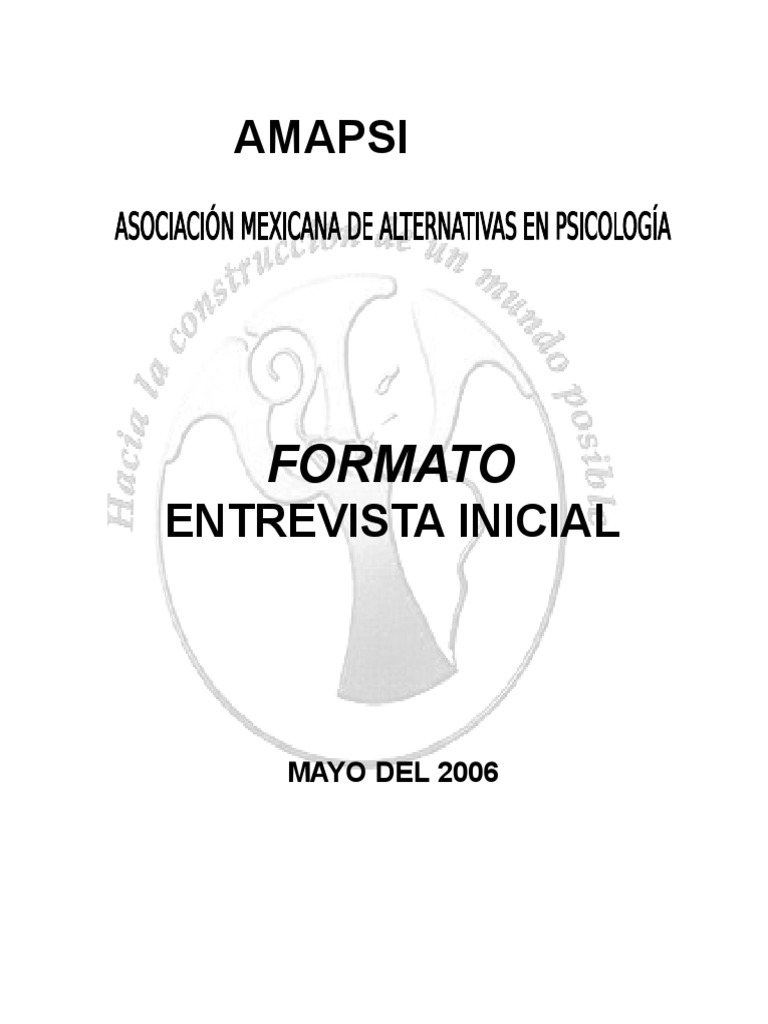 AMAPSI

ASOCIACIÓN MEXICANA DE ALTERNATIVAS EN PSICOLOGÍA

Hacia la construcción de un mundo posible

FORMATO
ENTREVISTA INICIAL

MAYO DEL 2006